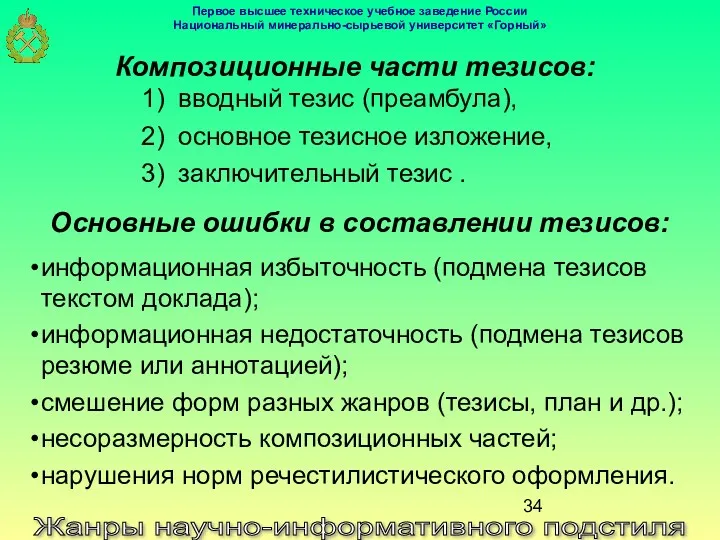 Первое высшее техническое учебное заведение России
Национальный минерально-сырьевой университет «Горный»

Композиционные части тезисов:

1) вводный тезис (преамбула),
2) основное тезисное изложение,
3) заключительный тезис .

Основные ошибки в составлении тезисов:

•информационная избыточность (подмена тезисов текстом доклада);
•информационная недостаточность (подмена тезисов резюме или аннотацией);
•смешение форм разных жанров (тезисы, план и др.);
•несоразмерность композиционных частей;
•нарушения норм речестилистического оформления.

34

Жанры научно-информативного подстиля